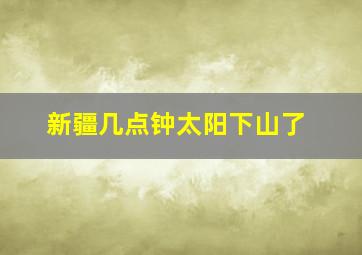 新疆几点钟太阳下山了